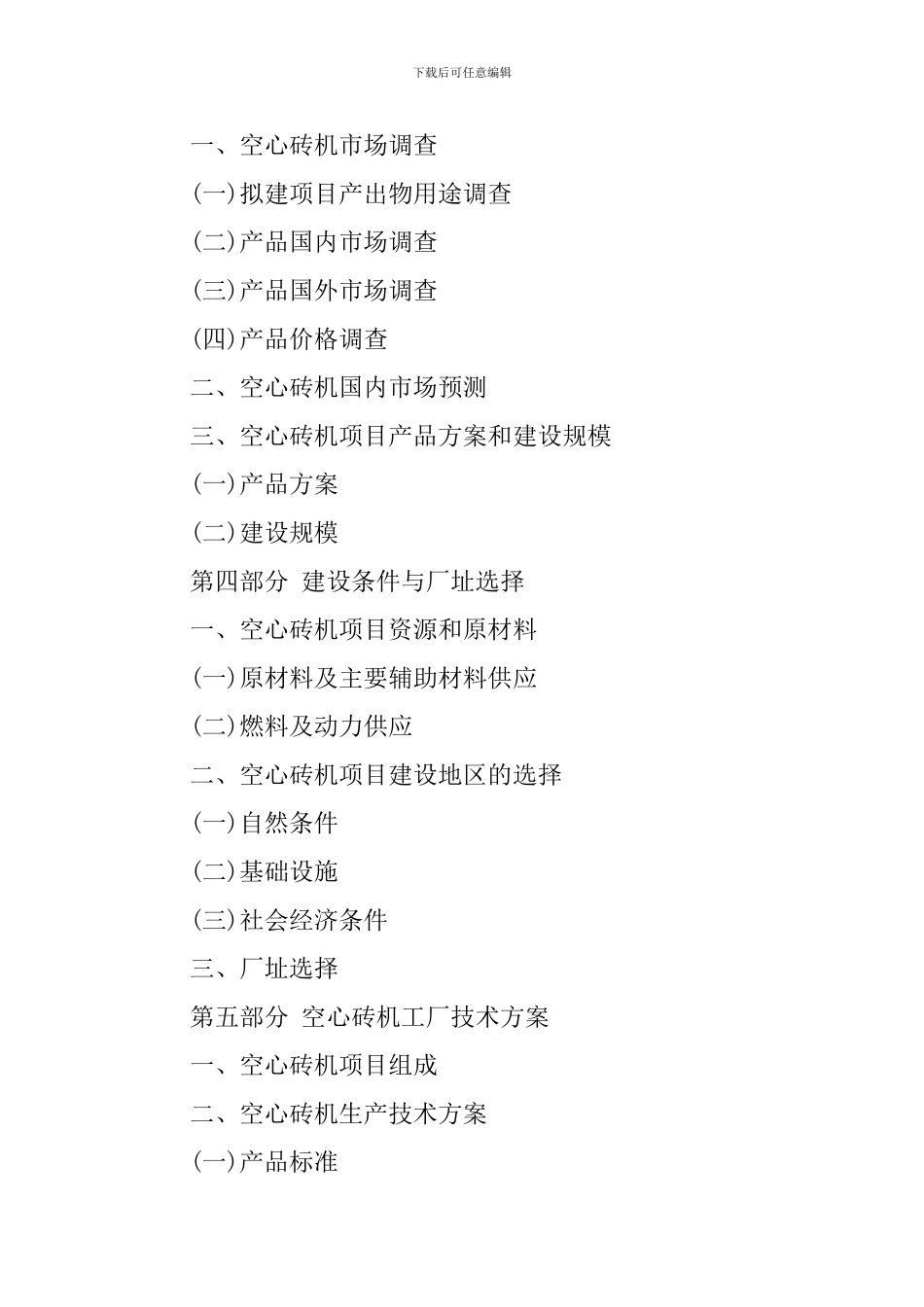 下载后可任意编辑

一、空心砖机市场调查

(一)拟建项目产出物用途调查

(二)产品国内市场调查

(三)产品国外市场调查

(四)产品价格调查

二、空心砖机国内市场预测

三、空心砖机项目产品方案和建设规模

(一)产品方案

(二)建设规模

第四部分 建设条件与厂址选择

一、空心砖机项目资源和原材料

(一)原材料及主要辅助材料供应

(二)燃料及动力供应

二、空心砖机项目建设地区的选择

(一)自然条件

(二)基础设施

(三)社会经济条件

三、厂址选择

第五部分 空心砖机工厂技术方案

一、空心砖机项目组成

二、空心砖机生产技术方案

(一)产品标准